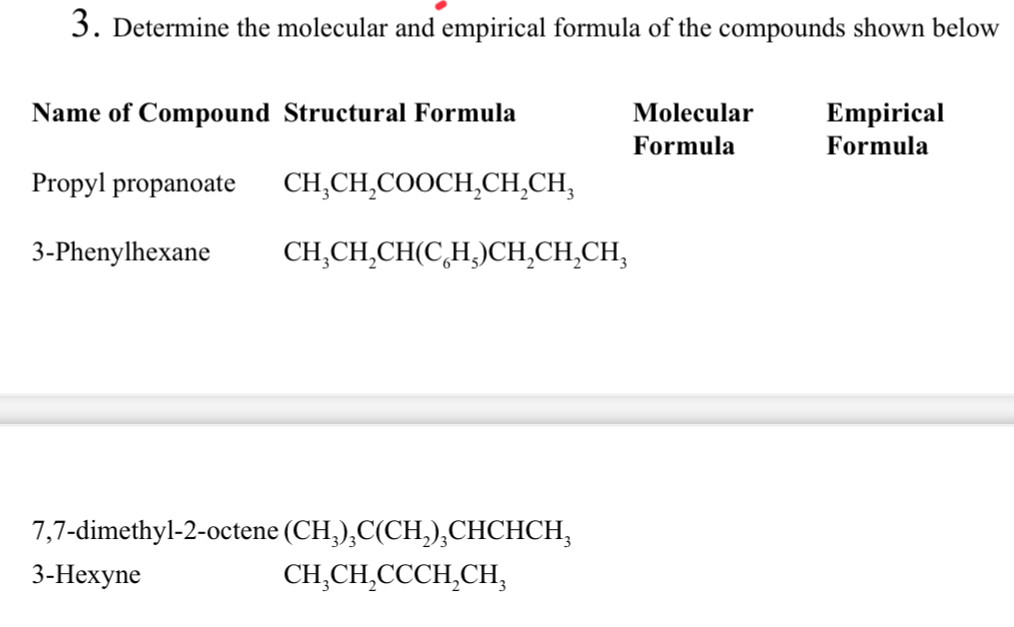 3. Determine the molecular and empirical formula of the compounds shown below

| Name of Compound | Structural Formula | Molecular Formula | Empirical Formula |
|---|---|---|---|
| Propyl propanoate | $CH_3CH_2COOCH_2CH_2CH_3$ | | |
| 3-Phenylhexane | $CH_3CH_2CH(C_6H_5)CH_2CH_2CH_3$ | | |
| 7,7-dimethyl-2-octene | $(CH_3)_3C(CH_2)_3CHCHCH_3$ | | |
| 3-Hexyne | $CH_3CH_2CCCH_2CH_3$ | | |